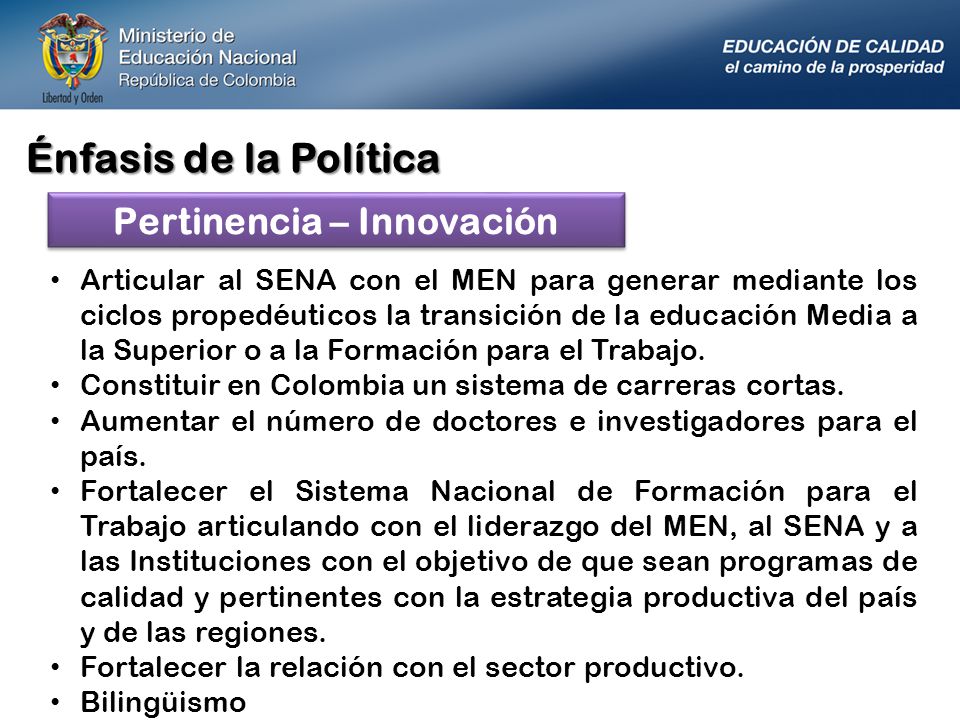 Libertad y Orden

Ministerio de Educación Nacional
República de Colombia

EDUCACIÓN DE CALIDAD
el camino de la prosperidad

Énfasis de la Política

Pertinencia – Innovación

• Articular al SENA con el MEN para generar mediante los ciclos propedéuticos la transición de la educación Media a la Superior o a la Formación para el Trabajo.
• Constituir en Colombia un sistema de carreras cortas.
• Aumentar el número de doctores e investigadores para el país.
• Fortalecer el Sistema Nacional de Formación para el Trabajo articulando con el liderazgo del MEN, al SENA y a las Instituciones con el objetivo de que sean programas de calidad y pertinentes con la estrategia productiva del país y de las regiones.
• Fortalecer la relación con el sector productivo.
• Bilingüismo